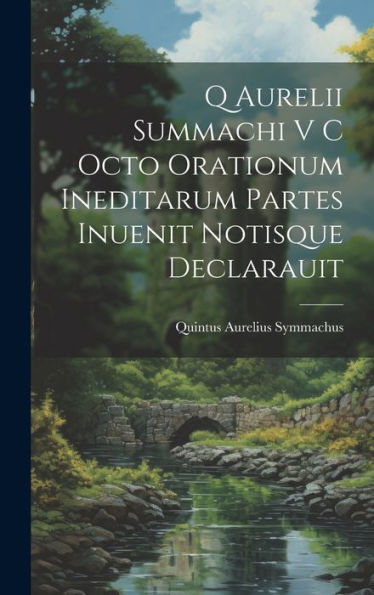 Q Aurelii Summachi V C Octo Orationum Ineditarum Partes Inuenit Notisque Declarauit

Quintus Aurelius Symmachus